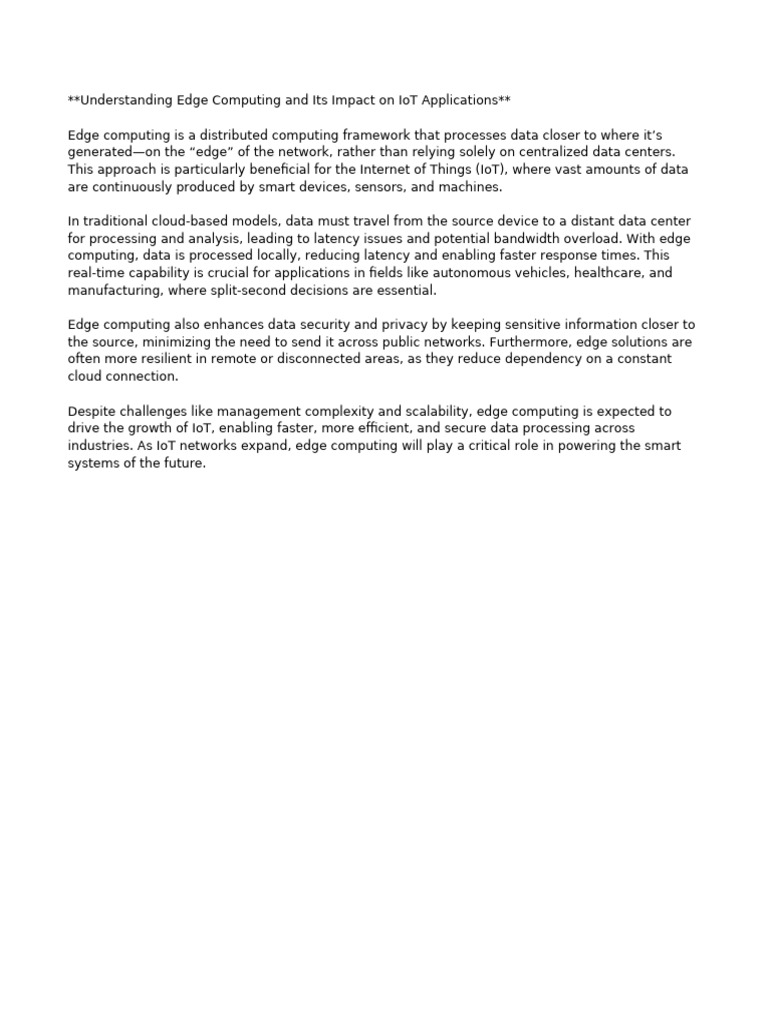 **Understanding Edge Computing and Its Impact on IoT Applications**

Edge computing is a distributed computing framework that processes data closer to where it’s generated—on the “edge” of the network, rather than relying solely on centralized data centers. This approach is particularly beneficial for the Internet of Things (IoT), where vast amounts of data are continuously produced by smart devices, sensors, and machines.

In traditional cloud-based models, data must travel from the source device to a distant data center for processing and analysis, leading to latency issues and potential bandwidth overload. With edge computing, data is processed locally, reducing latency and enabling faster response times. This real-time capability is crucial for applications in fields like autonomous vehicles, healthcare, and manufacturing, where split-second decisions are essential.

Edge computing also enhances data security and privacy by keeping sensitive information closer to the source, minimizing the need to send it across public networks. Furthermore, edge solutions are often more resilient in remote or disconnected areas, as they reduce dependency on a constant cloud connection.

Despite challenges like management complexity and scalability, edge computing is expected to drive the growth of IoT, enabling faster, more efficient, and secure data processing across industries. As IoT networks expand, edge computing will play a critical role in powering the smart systems of the future.